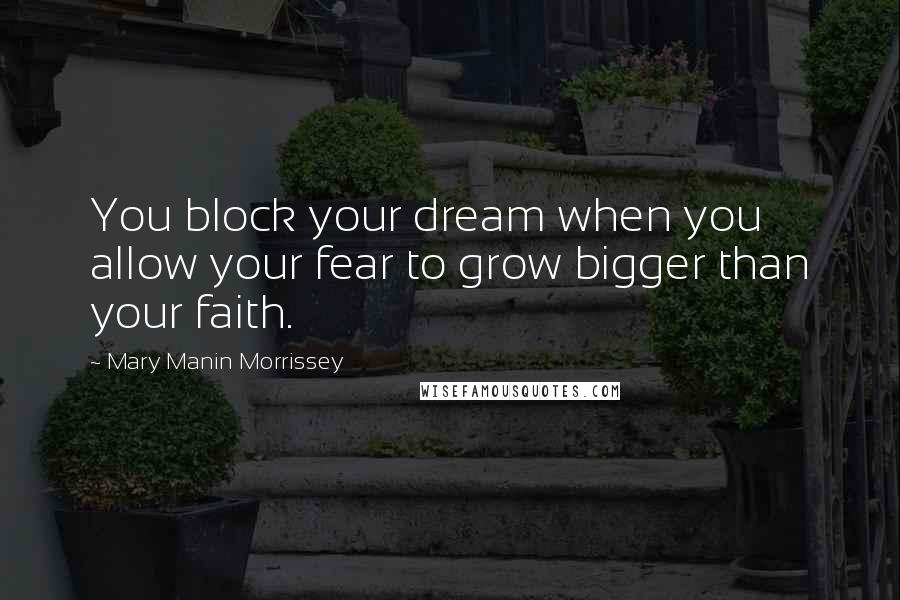 You block your dream when you allow your fear to grow bigger than your faith.

~ Mary Manin Morrissey

WISEFAMOUSQUOTES.COM